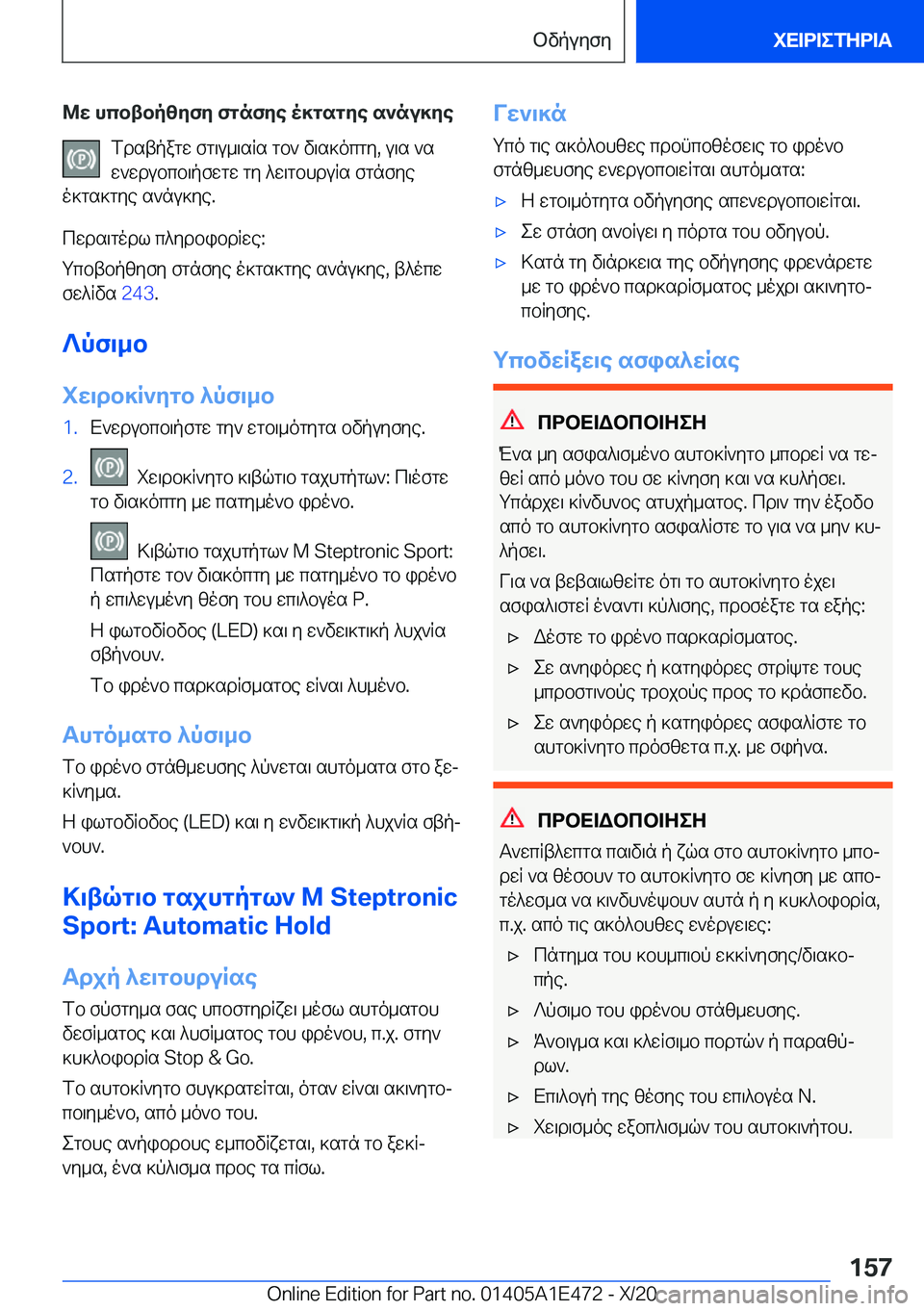 Οδήγηση

ΧΕΙΡΙΣΤΗΡΙΑ

Με υποβοήθηση στάσης έκτατης ανάγκης

Τραβήξτε στιγμιαία τον διακόπτη, για να ενεργοποιήσετε τη λειτουργία στάσης έκτακτης ανάγκης.

Περαιτέρω πληροφορίες:

Υποβοήθηση στάσης έκτακτης ανάγκης, βλέπε σελίδα 243.

Λύσιμο

Χειροκίνητο λύσιμο

1. Ενεργοποιήστε την ετοιμότητα οδήγησης.

2. Χειροκίνητο κιβώτιο ταχυτήτων: Πιέστε το διακόπτη με πατημένο φρένο.

Κιβώτιο ταχυτήτων M Steptronic Sport: Πατήστε τον διακόπτη με πατημένο το φρένο ή επιλεγμένη θέση του επιλογέα P.

Η φωτοδίοδος (LED) και η ενδεικτική λυχνία σβήνουν.

Το φρένο παρκαρίσματος είναι λυμένο.

Αυτόματο λύσιμο

Το φρένο στάθμευσης λύνεται αυτόματα στο ξεκίνημα.

Η φωτοδίοδος (LED) και η ενδεικτική λυχνία σβήνουν.

Κιβώτιο ταχυτήτων M Steptronic Sport: Automatic Hold

Αρχή λειτουργίας

Το σύστημα σας υποστηρίζει μέσω αυτόματου δεσίματος και λυσίματος του φρένου, π.χ. στην κυκλοφορία Stop & Go.

Το αυτοκίνητο συγκρατείται, όταν είναι ακινητοποιημένο, από μόνο του.

Στους ανήφορους εμποδίζεται, κατά το ξεκίνημα, ένα κύλισμα προς τα πίσω.

Γενικά

Υπό τις ακόλουθες προϋποθέσεις το φρένο στάθμευσης ενεργοποιείται αυτόματα:

▷ Η ετοιμότητα οδήγησης απενεργοποιείται.

▷ Σε στάση ανοίγει η πόρτα του οδηγού.

▷ Κατά τη διάρκεια της οδήγησης φρενάρετε με το φρένο παρκαρίσματος μέχρι ακινητοποίησης.

Υποδείξεις ασφαλείας

ΠΡΟΕΙΔΟΠΟΙΗΣΗ

Ένα μη ασφαλισμένο αυτοκίνητο μπορεί να τεθεί από μόνο του σε κίνηση και να κυλήσει. Υπάρχει κίνδυνος ατυχήματος. Πριν την έξοδο από το αυτοκίνητο ασφαλίστε το για να μην κυλήσει.

Για να βεβαιωθείτε ότι το αυτοκίνητο έχει ασφαλιστεί έναντι κύλισης, προσέξτε τα εξής:

▷ Δέστε το φρένο παρκαρίσματος.

▷ Σε ανηφόρες ή κατηφόρες στρίψτε τους μπροστινούς τροχούς προς το κράσπεδο.

▷ Σε ανηφόρες ή κατηφόρες ασφαλίστε το αυτοκίνητο πρόσθετα π.χ. με σφήνα.

ΠΡΟΕΙΔΟΠΟΙΗΣΗ

Ανεπίβλεπτα παιδιά ή ζώα στο αυτοκίνητο μπορεί να θέσουν το αυτοκίνητο σε κίνηση με αποτέλεσμα να κινδυνέψουν αυτά ή η κυκλοφορία, π.χ. από τις ακόλουθες ενέργειες:

▷ Πάτημα του κουμπιού εκκίνησης/διακοπής.

▷ Λύσιμο του φρένου στάθμευσης.

▷ Άνοιγμα και κλείσιμο πορτών ή παραθύρων.

▷ Επιλογή της θέσης του επιλογέα N.

▷ Χειρισμός εξοπλισμών του αυτοκινήτου.

157

Online Edition for Part no. 01405A1E472 - X/20 carmanualsonline.info